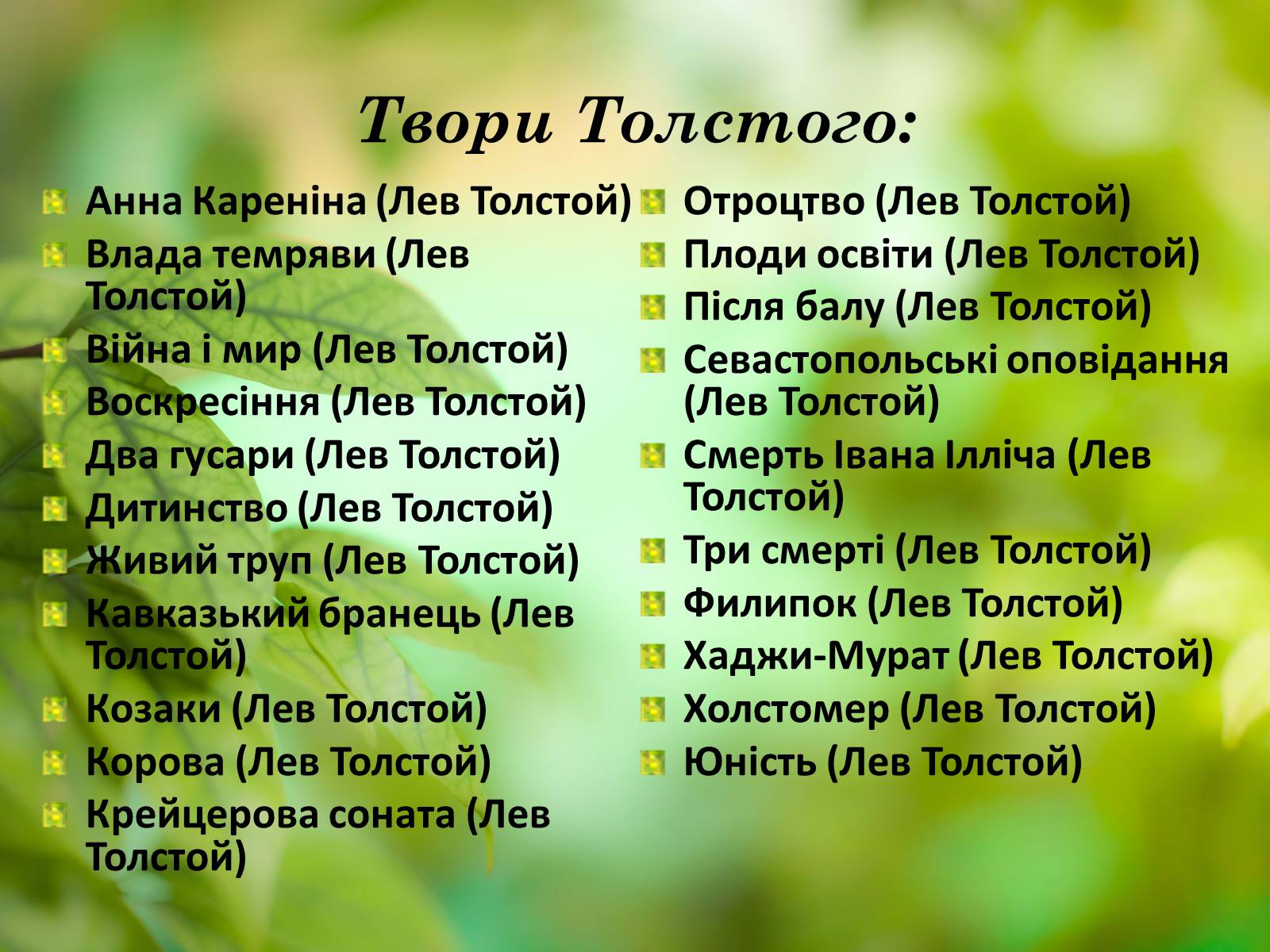 Твори Толстого:

Анна Кареніна (Лев Толстой)
Влада темряви (Лев Толстой)
Війна і мир (Лев Толстой)
Воскресіння (Лев Толстой)
Два гусари (Лев Толстой)
Дитинство (Лев Толстой)
Живий труп (Лев Толстой)
Кавказький бранець (Лев Толстой)
Козаки (Лев Толстой)
Корова (Лев Толстой)
Крейцерова соната (Лев Толстой)

Отроцтво (Лев Толстой)
Плоди освіти (Лев Толстой)
Після балу (Лев Толстой)
Севастопольські оповідання (Лев Толстой)
Смерть Івана Ілліча (Лев Толстой)
Три смерті (Лев Толстой)
Филипок (Лев Толстой)
Хаджи-Мурат (Лев Толстой)
Холстомер (Лев Толстой)
Юність (Лев Толстой)